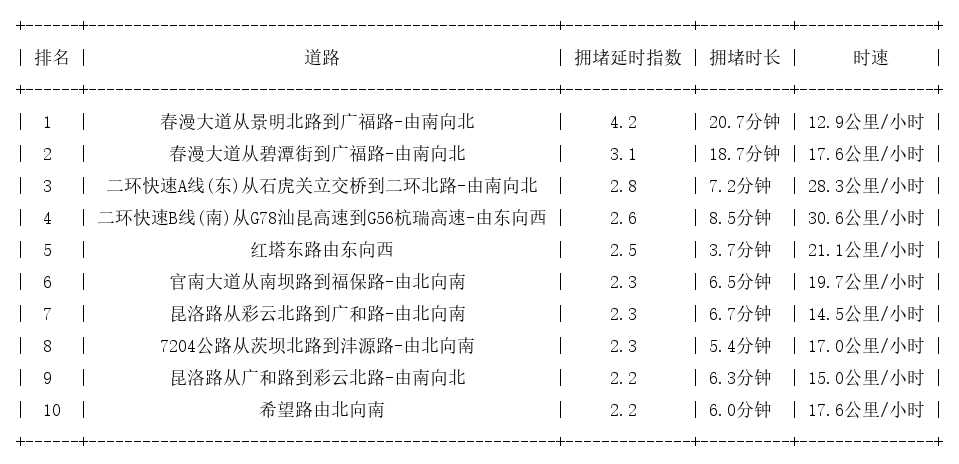 | 排名 | 道路 | 拥堵延时指数 | 拥堵时长 | 时速 |
|---|---|---|---|---|
| 1 | 春漫大道从景明北路到广福路-由南向北 | 4.2 | 20.7分钟 | 12.9公里/小时 |
| 2 | 春漫大道从碧潭街到广福路-由南向北 | 3.1 | 18.7分钟 | 17.6公里/小时 |
| 3 | 二环快速A线(东)从石虎关立交桥到二环北路-由南向北 | 2.8 | 7.2分钟 | 28.3公里/小时 |
| 4 | 二环快速B线(南)从G78汕昆高速到G56杭瑞高速-由东向西 | 2.6 | 8.5分钟 | 30.6公里/小时 |
| 5 | 红塔东路由东向西 | 2.5 | 3.7分钟 | 21.1公里/小时 |
| 6 | 官南大道从南坝路到福保路-由北向南 | 2.3 | 6.5分钟 | 19.7公里/小时 |
| 7 | 昆洛路从彩云北路到广和路-由北向南 | 2.3 | 6.7分钟 | 14.5公里/小时 |
| 8 | 7204公路从茨坝北路到沣源路-由北向南 | 2.3 | 5.4分钟 | 17.0公里/小时 |
| 9 | 昆洛路从广和路到彩云北路-由南向北 | 2.2 | 6.3分钟 | 15.0公里/小时 |
| 10 | 希望路由北向南 | 2.2 | 6.0分钟 | 17.6公里/小时 |